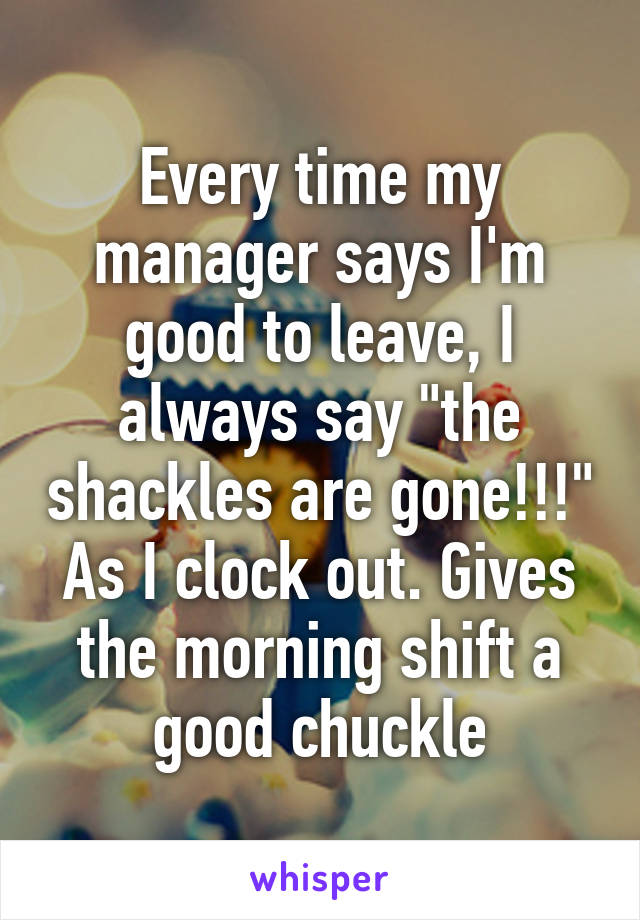 Every time my manager says I'm good to leave, I always say "the shackles are gone!!!" As I clock out. Gives the morning shift a good chuckle

whisper